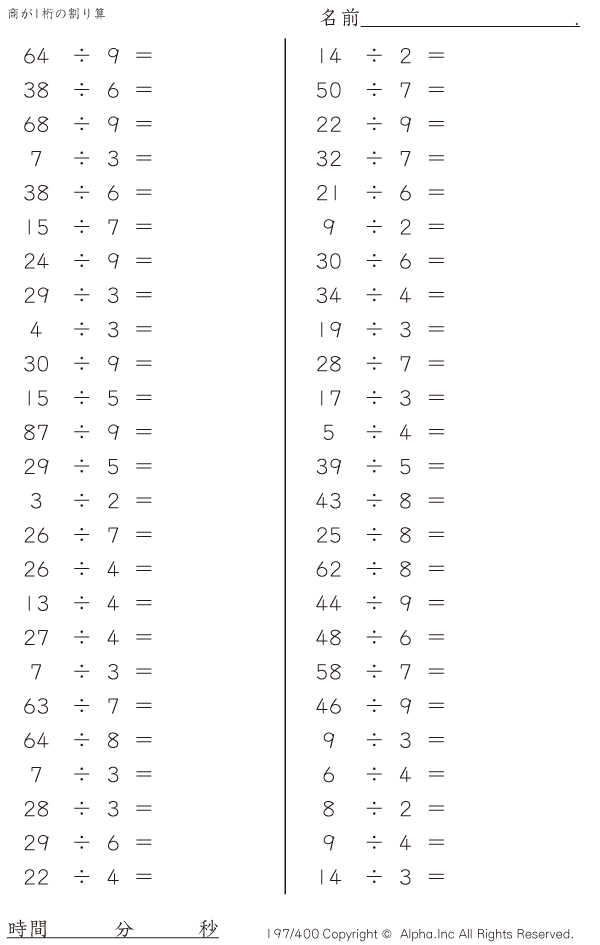 商が1桁の割り算

名前____.

$64 \div 9 =$
$38 \div 6 =$
$68 \div 9 =$
$7 \div 3 =$
$38 \div 6 =$
$15 \div 7 =$
$24 \div 9 =$
$29 \div 3 =$
$4 \div 3 =$
$30 \div 9 =$
$15 \div 5 =$
$87 \div 9 =$
$29 \div 5 =$
$3 \div 2 =$
$26 \div 7 =$
$26 \div 4 =$
$13 \div 4 =$
$27 \div 4 =$
$7 \div 3 =$
$63 \div 7 =$
$64 \div 8 =$
$7 \div 3 =$
$28 \div 3 =$
$29 \div 6 =$
$22 \div 4 =$

$14 \div 2 =$
$50 \div 7 =$
$22 \div 9 =$
$32 \div 7 =$
$21 \div 6 =$
$9 \div 2 =$
$30 \div 6 =$
$34 \div 4 =$
$19 \div 3 =$
$28 \div 7 =$
$17 \div 3 =$
$5 \div 4 =$
$39 \div 5 =$
$43 \div 8 =$
$25 \div 8 =$
$62 \div 8 =$
$44 \div 9 =$
$48 \div 6 =$
$58 \div 7 =$
$46 \div 9 =$
$9 \div 3 =$
$6 \div 4 =$
$8 \div 2 =$
$9 \div 4 =$
$14 \div 3 =$

時間 分 秒

197/400 Copyright © Alpha.Inc All Rights Reserved.